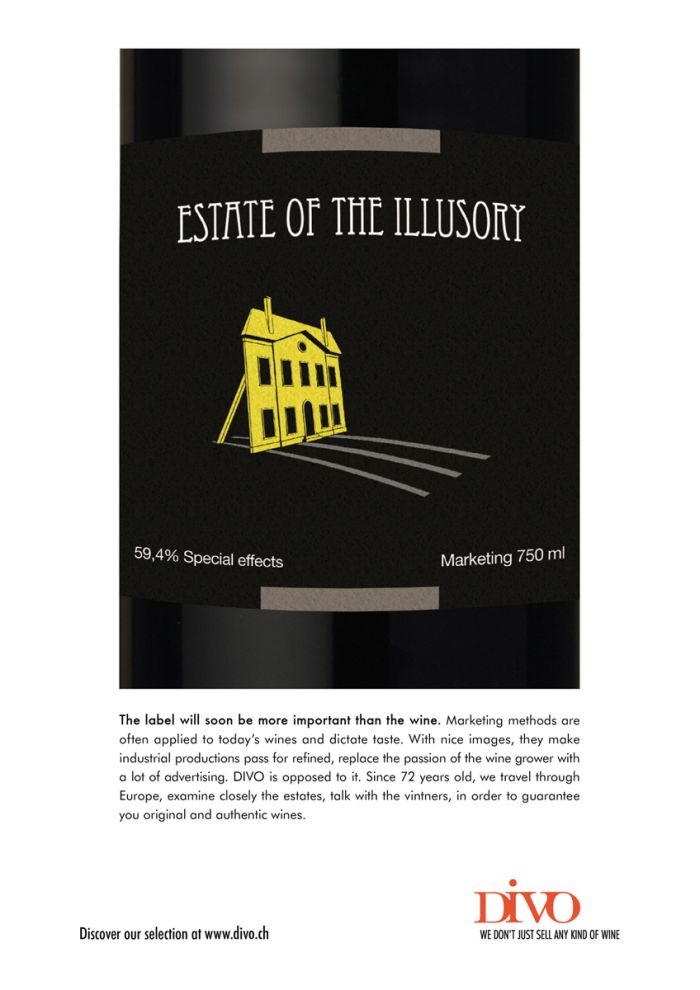 ESTATE OF THE ILLUSORY

59,4% Special effects

Marketing 750 ml

The label will soon be more important than the wine. Marketing methods are often applied to today's wines and dictate taste. With nice images, they make industrial productions pass for refined, replace the passion of the wine grower with a lot of advertising. DIVO is opposed to it. Since 72 years old, we travel through Europe, examine closely the estates, talk with the vintners, in order to guarantee you original and authentic wines.

Discover our selection at www.divo.ch

DIVO
WE DON'T JUST SELL ANY KIND OF WINE